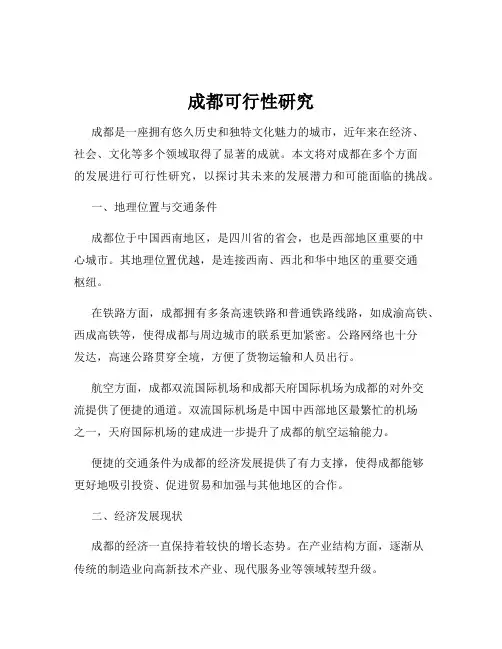 成都可行性研究

成都是一座拥有悠久历史和独特文化魅力的城市，近年来在经济、社会、文化等多个领域取得了显著的成就。本文将对成都在多个方面的发展进行可行性研究，以探讨其未来的发展潜力和可能面临的挑战。

一、地理位置与交通条件

成都位于中国西南地区，是四川省的省会，也是西部地区重要的中心城市。其地理位置优越，是连接西南、西北和华中地区的重要交通枢纽。

在铁路方面，成都拥有多条高速铁路和普通铁路线路，如成渝高铁、西成高铁等，使得成都与周边城市的联系更加紧密。公路网络也十分发达，高速公路贯穿全境，方便了货物运输和人员出行。

航空方面，成都双流国际机场和成都天府国际机场为成都的对外交流提供了便捷的通道。双流国际机场是中国中西部地区最繁忙的机场之一，天府国际机场的建成进一步提升了成都的航空运输能力。

便捷的交通条件为成都的经济发展提供了有力支撑，使得成都能够更好地吸引投资、促进贸易和加强与其他地区的合作。

二、经济发展现状

成都的经济一直保持着较快的增长态势。在产业结构方面，逐渐从传统的制造业向高新技术产业、现代服务业等领域转型升级。